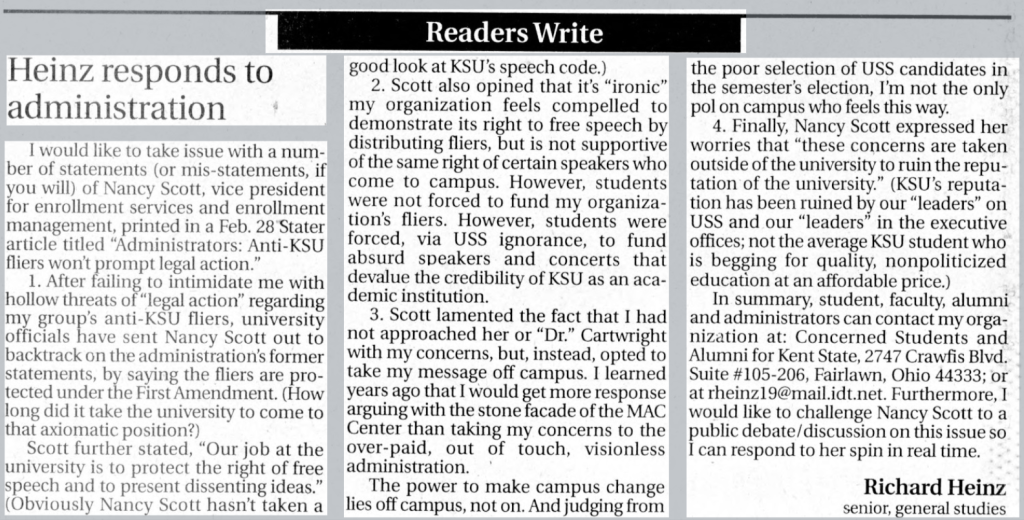 Readers Write

Heinz responds to administration

I would like to take issue with a number of statements (or mis-statements, if you will) of Nancy Scott, vice president for enrollment services and enrollment management, printed in a Feb. 28 Stater article titled "Administrators: Anti-KSU fliers won't prompt legal action."

1. After failing to intimidate me with hollow threats of "legal action" regarding my group's anti-KSU fliers, university officials have sent Nancy Scott out to backtrack on the administration's former statements, by saying the fliers are protected under the First Amendment. (How long did it take the university to come to that axiomatic position?)

Scott further stated, "Our job at the university is to protect the right of free speech and to present dissenting ideas." (Obviously Nancy Scott hasn't taken a good look at KSU's speech code.)

2. Scott also opined that it's "ironic" my organization feels compelled to demonstrate its right to free speech by distributing fliers, but is not supportive of the same right of certain speakers who come to campus. However, students were not forced to fund my organization's fliers. However, students were forced, via USS ignorance, to fund absurd speakers and concerts that devalue the credibility of KSU as an academic institution.

3. Scott lamented the fact that I had not approached her or "Dr." Cartwright with my concerns, but, instead, opted to take my message off campus. I learned years ago that I would get more response arguing with the stone facade of the MAC Center than taking my concerns to the over-paid, out of touch, visionless administration.

The power to make campus change lies off campus, not on. And judging from the poor selection of USS candidates in the semester's election, I'm not the only pol on campus who feels this way.

4. Finally, Nancy Scott expressed her worries that "these concerns are taken outside of the university to ruin the reputation of the university." (KSU's reputation has been ruined by our "leaders" on USS and our "leaders" in the executive offices; not the average KSU student who is begging for quality, nonpoliticized education at an affordable price.)

In summary, student, faculty, alumni and administrators can contact my organization at: Concerned Students and Alumni for Kent State, 2747 Crawfis Blvd. Suite #105-206, Fairlawn, Ohio 44333; or at rheinz19@mail.idt.net. Furthermore, I would like to challenge Nancy Scott to a public debate/discussion on this issue so I can respond to her spin in real time.

Richard Heinz
senior, general studies